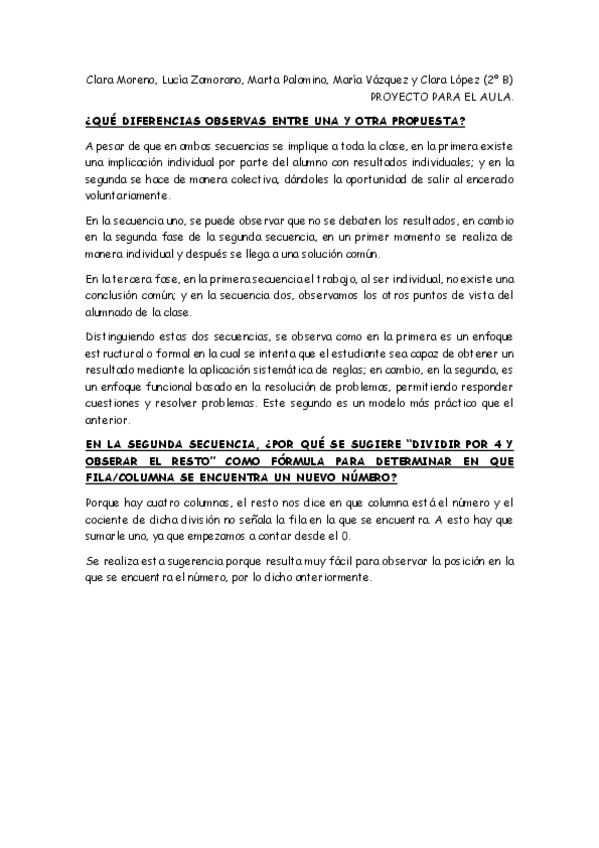 Clara Moreno, Lucía Zamorano, Marta Palomino, María Vázquez y Clara López (2º B)
PROYECTO PARA EL AULA.

¿QUÉ DIFERENCIAS OBSERVAS ENTRE UNA Y OTRA PROPUESTA?

A pesar de que en ambas secuencias se implique a toda la clase, en la primera existe una implicación individual por parte del alumno con resultados individuales; y en la segunda se hace de manera colectiva, dándoles la oportunidad de salir al encerado voluntariamente.

En la secuencia uno, se puede observar que no se debaten los resultados, en cambio en la segunda fase de la segunda secuencia, en un primer momento se realiza de manera individual y después se llega a una solución común.

En la tercera fase, en la primera secuencia el trabajo, al ser individual, no existe una conclusión común; y en la secuencia dos, observamos los otros puntos de vista del alumnado de la clase.

Distinguiendo estas dos secuencias, se observa como en la primera es un enfoque estructural o formal en la cual se intenta que el estudiante sea capaz de obtener un resultado mediante la aplicación sistemática de reglas; en cambio, en la segunda, es un enfoque funcional basado en la resolución de problemas, permitiendo responder cuestiones y resolver problemas. Este segundo es un modelo más práctico que el anterior.

EN LA SEGUNDA SECUENCIA, ¿POR QUÉ SE SUGIERE "DIVIDIR POR 4 Y OBSERAR EL RESTO" COMO FÓRMULA PARA DETERMINAR EN QUE FILA/COLUMNA SE ENCUENTRA UN NUEVO NÚMERO?

Porque hay cuatro columnas, el resto nos dice en que columna está el número y el cociente de dicha división no señala la fila en la que se encuentra. A esto hay que sumarle uno, ya que empezamos a contar desde el 0.

Se realiza esta sugerencia porque resulta muy fácil para observar la posición en la que se encuentra el número, por lo dicho anteriormente.